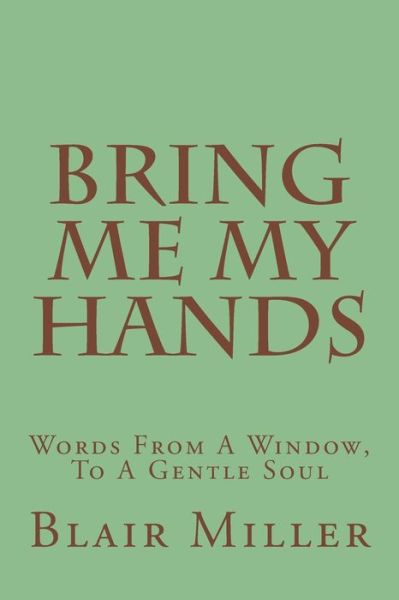 BRING ME MY HANDS

Words From A Window, To A Gentle Soul

Blair Miller